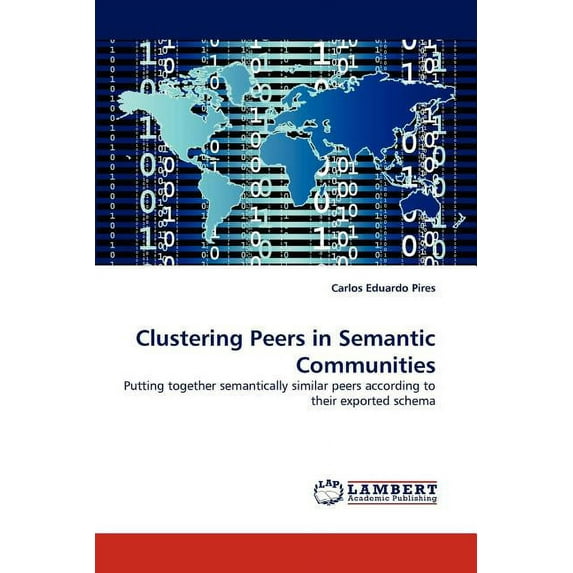 Carlos Eduardo Pires

Clustering Peers in Semantic Communities

Putting together semantically similar peers according to their exported schema

LAP LAMBERT Academic Publishing